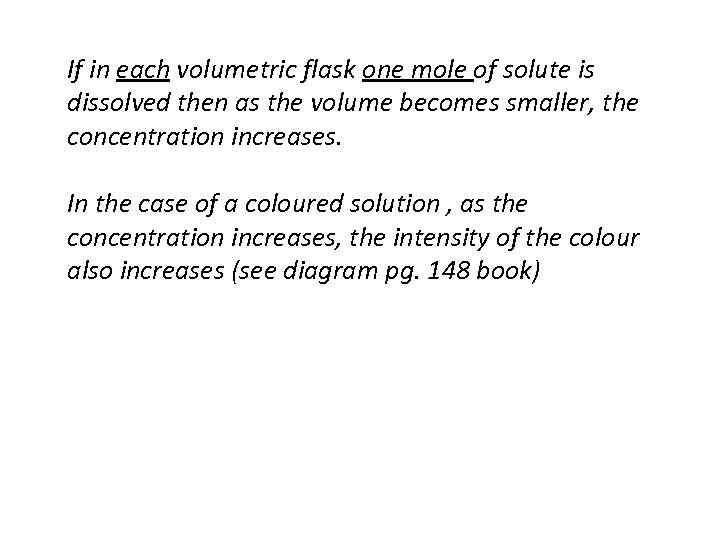 If in each volumetric flask one mole of solute is dissolved then as the volume becomes smaller, the concentration increases.

In the case of a coloured solution , as the concentration increases, the intensity of the colour also increases (see diagram pg. 148 book)